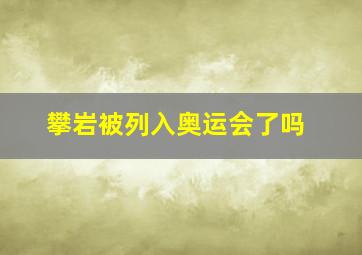 攀岩被列入奥运会了吗